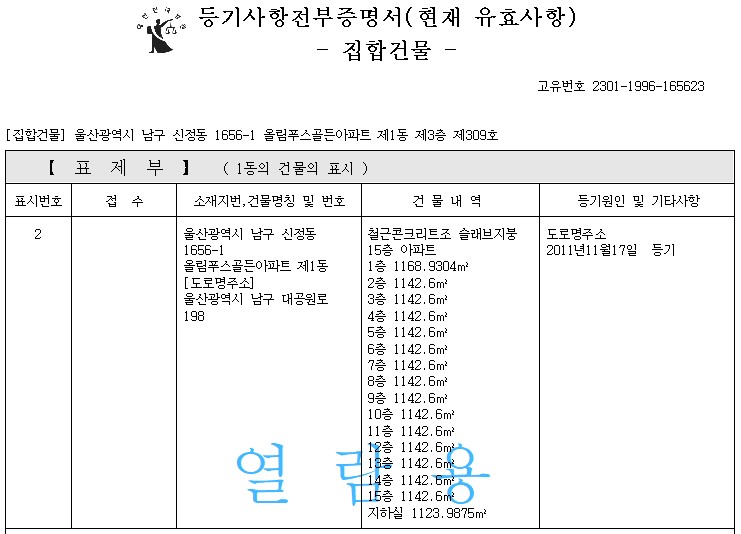 등기사항전부증명서(현재 유효사항)
- 집합건물 -

고유번호 2301-1996-165623

[집합건물] 울산광역시 남구 신정동 1656-1 올림푸스골든아파트 제1동 제3층 제309호

【 표 제 부 】 ( 1동의 건물의 표시 )

| 표시번호 | 접 수 | 소재지번,건물명칭 및 번호 | 건 물 내 역 | 등기원인 및 기타사항 |
|---|---|---|---|---|
| 2 | | 울산광역시 남구 신정동 1656-1 올림푸스골든아파트 제1동 [도로명주소] 울산광역시 남구 대공원로 198 | 철근콘크리트조 슬래브지붕 15층 아파트 1층 1168.9304㎡ 2층 1142.6㎡ 3층 1142.6㎡ 4층 1142.6㎡ 5층 1142.6㎡ 6층 1142.6㎡ 7층 1142.6㎡ 8층 1142.6㎡ 9층 1142.6㎡ 10층 1142.6㎡ 11층 1142.6㎡ 12층 1142.6㎡ 13층 1142.6㎡ 14층 1142.6㎡ 15층 1142.6㎡ 지하실 1123.9875㎡ | 도로명주소 2011년11월17일 등기 |

열 람 용